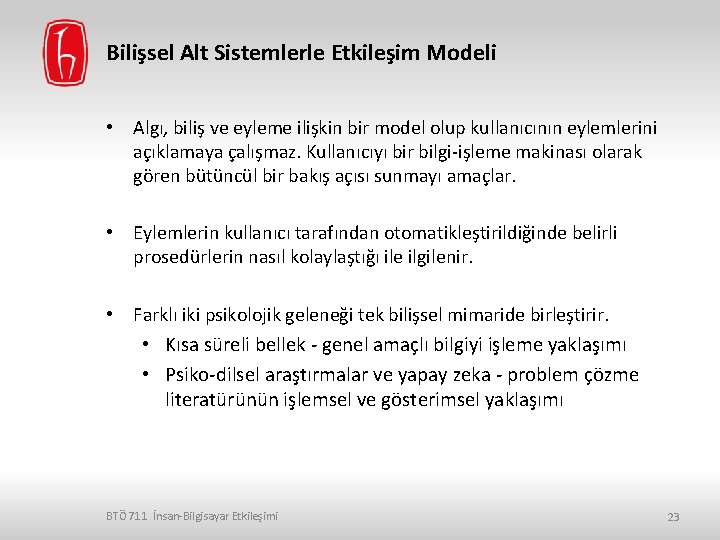 Bilişsel Alt Sistemlerle Etkileşim Modeli

• Algı, biliş ve eyleme ilişkin bir model olup kullanıcının eylemlerini açıklamaya çalışmaz. Kullanıcıyı bir bilgi-işleme makinası olarak gören bütüncül bir bakış açısı sunmayı amaçlar.

• Eylemlerin kullanıcı tarafından otomatikleştirildiğinde belirli prosedürlerin nasıl kolaylaştığı ile ilgilenir.

• Farklı iki psikolojik geleneği tek bilişsel mimaride birleştirir.
  • Kısa süreli bellek - genel amaçlı bilgiyi işleme yaklaşımı
  • Psiko-dilsel araştırmalar ve yapay zeka - problem çözme literatürünün işlemsel ve gösterimsel yaklaşımı

BTÖ 711 İnsan-Bilgisayar Etkileşimi

23